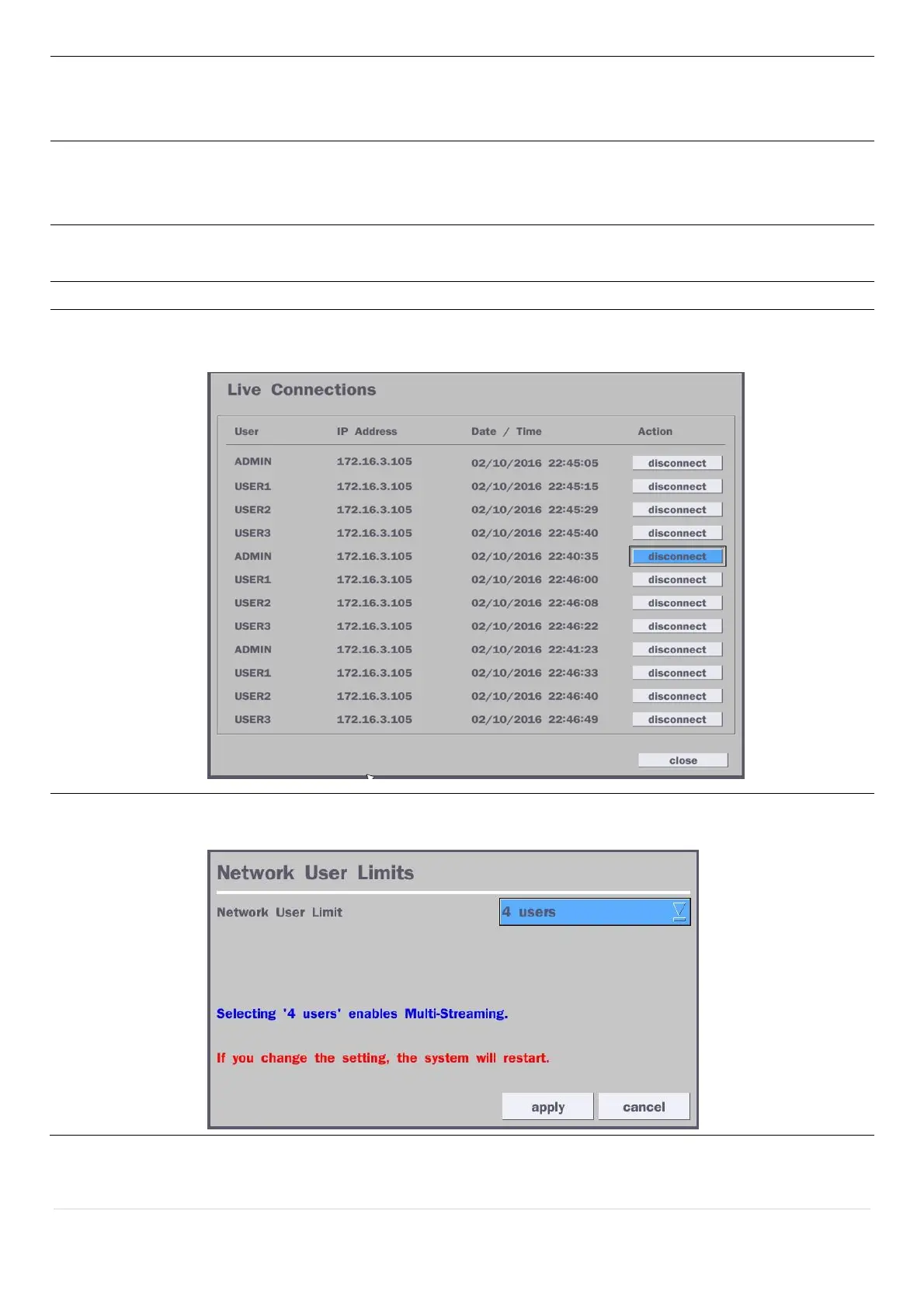 Live Connections

| User | IP Address | Date / Time | Action |
|---|---|---|---|
| ADMIN | 172.16.3.105 | 02/10/2016 22:45:05 | disconnect |
| USER1 | 172.16.3.105 | 02/10/2016 22:45:15 | disconnect |
| USER2 | 172.16.3.105 | 02/10/2016 22:45:29 | disconnect |
| USER3 | 172.16.3.105 | 02/10/2016 22:45:40 | disconnect |
| ADMIN | 172.16.3.105 | 02/10/2016 22:40:35 | disconnect |
| USER1 | 172.16.3.105 | 02/10/2016 22:46:00 | disconnect |
| USER2 | 172.16.3.105 | 02/10/2016 22:46:08 | disconnect |
| USER3 | 172.16.3.105 | 02/10/2016 22:46:22 | disconnect |
| ADMIN | 172.16.3.105 | 02/10/2016 22:41:23 | disconnect |
| USER1 | 172.16.3.105 | 02/10/2016 22:46:33 | disconnect |
| USER2 | 172.16.3.105 | 02/10/2016 22:46:40 | disconnect |
| USER3 | 172.16.3.105 | 02/10/2016 22:46:49 | disconnect |

close

Network User Limits

Network User Limit 4 users

Selecting '4 users' enables Multi-Streaming.

If you change the setting, the system will restart.

apply cancel